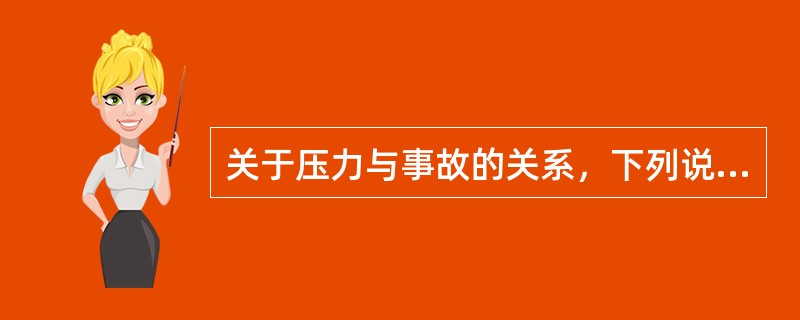 关于压力与事故的关系，下列说...